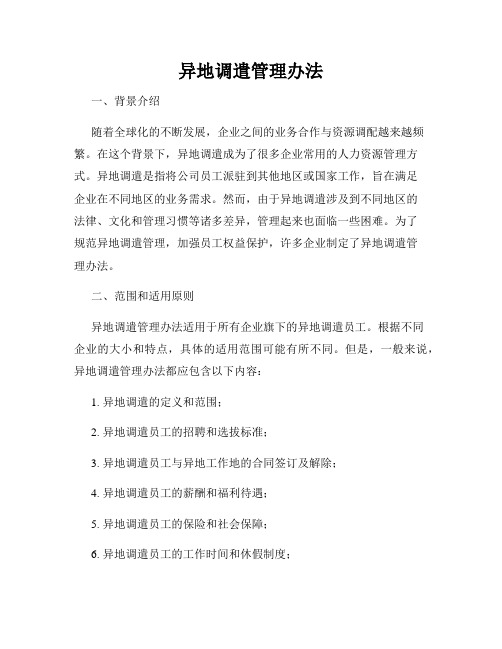 异地调遣管理办法

一、背景介绍

随着全球化的不断发展，企业之间的业务合作与资源调配越来越频繁。在这个背景下，异地调遣成为了很多企业常用的人力资源管理方式。异地调遣是指将公司员工派驻到其他地区或国家工作，旨在满足企业在不同地区的业务需求。然而，由于异地调遣涉及到不同地区的法律、文化和管理习惯等诸多差异，管理起来也面临一些困难。为了规范异地调遣管理，加强员工权益保护，许多企业制定了异地调遣管理办法。

二、范围和适用原则

异地调遣管理办法适用于所有企业旗下的异地调遣员工。根据不同企业的大小和特点，具体的适用范围可能有所不同。但是，一般来说，异地调遣管理办法都应包含以下内容：

1. 异地调遣的定义和范围；

2. 异地调遣员工的招聘和选拔标准；

3. 异地调遣员工与异地工作地的合同签订及解除；

4. 异地调遣员工的薪酬和福利待遇；

5. 异地调遣员工的保险和社会保障；

6. 异地调遣员工的工作时间和休假制度；